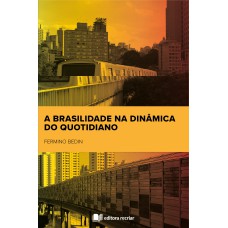 A BRASILIDADE NA DINÂMICA DO QUOTIDIANO

FERMINO BEDIN

editora recriar